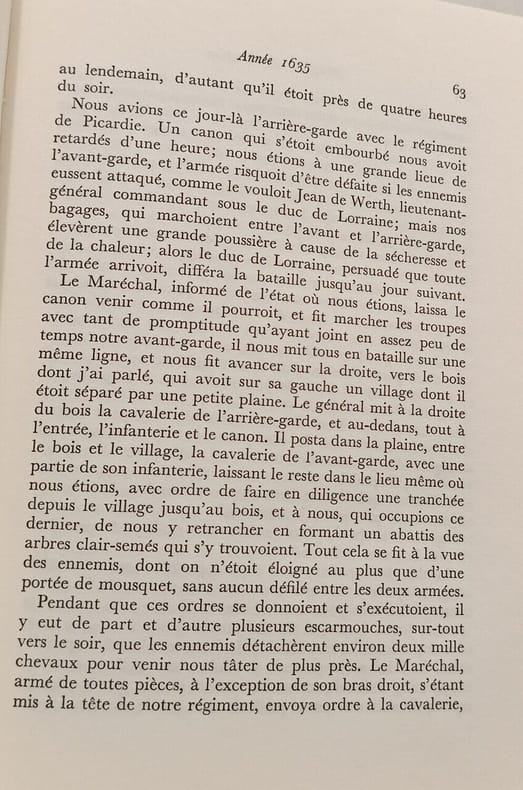 Année 1635

63

au lendemain, d'autant qu'il étoit près de quatre heures du soir.

Nous avions ce jour-là l'arrière-garde avec le régiment de Picardie. Un canon qui s'étoit embourbé nous avoit retardés d'une heure; nous étions à une grande lieue de l'avant-garde, et l'armée risquoit d'être défaite si les ennemis eussent attaqué, comme le vouloit Jean de Werth, lieutenant-général commandant sous le duc de Lorraine; mais nos bagages, qui marchoient entre l'avant et l'arrière-garde, élevèrent une grande poussière à cause de la sécheresse et de la chaleur; alors le duc de Lorraine, persuadé que toute l'armée arrivoit, différa la bataille jusqu'au jour suivant.

Le Maréchal, informé de l'état où nous étions, laissa le canon venir comme il pourroit, et fit marcher les troupes avec tant de promptitude qu'ayant joint en assez peu de temps notre avant-garde, il nous mit tous en bataille sur une même ligne, et nous fit avancer sur la droite, vers le bois dont j'ai parlé, qui avoit sur sa gauche un village dont il étoit séparé par une petite plaine. Le général mit à la droite du bois la cavalerie de l'arrière-garde, et au-dedans, tout à l'entrée, l'infanterie et le canon. Il posta dans la plaine, entre le bois et le village, la cavalerie de l'avant-garde, avec une partie de son infanterie, laissant le reste dans le lieu même où nous étions, avec ordre de faire en diligence une tranchée depuis le village jusqu'au bois, et à nous, qui occupions ce dernier, de nous y retrancher en formant un abattis des arbres clair-semés qui s'y trouvoient. Tout cela se fit à la vue des ennemis, dont on n'étoit éloigné au plus que d'une portée de mousquet, sans aucun défilé entre les deux armées.

Pendant que ces ordres se donnoient et s'exécutoient, il y eut de part et d'autre plusieurs escarmouches, sur-tout vers le soir, que les ennemis détachèrent environ deux mille chevaux pour venir nous tâter de plus près. Le Maréchal, armé de toutes pièces, à l'exception de son bras droit, s'étant mis à la tête de notre régiment, envoya ordre à la cavalerie,